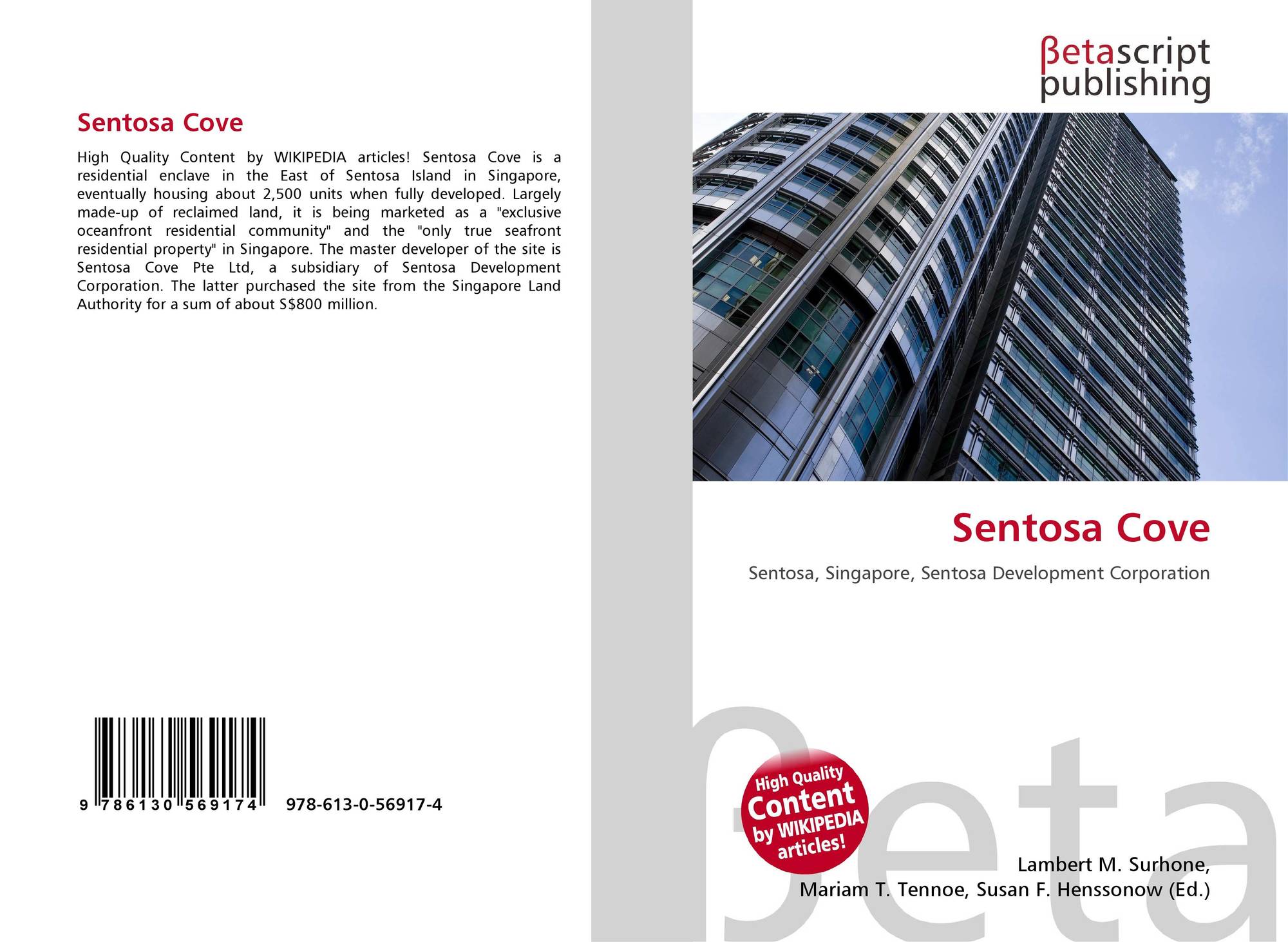 Sentosa Cove

High Quality Content by WIKIPEDIA articles! Sentosa Cove is a residential enclave in the East of Sentosa Island in Singapore, eventually housing about 2,500 units when fully developed. Largely made-up of reclaimed land, it is being marketed as a "exclusive oceanfront residential community" and the "only true seafront residential property" in Singapore. The master developer of the site is Sentosa Cove Pte Ltd, a subsidiary of Sentosa Development Corporation. The latter purchased the site from the Singapore Land Authority for a sum of about S$800 million.

9 786130 569174

978-613-0-56917-4

βetascript
publishing

Sentosa Cove

Sentosa, Singapore, Sentosa Development Corporation

High Quality
Content
by WIKIPEDIA
articles!

Lambert M. Surhone,
Mariam T. Tennoe, Susan F. Henssonow (Ed.)

βeta